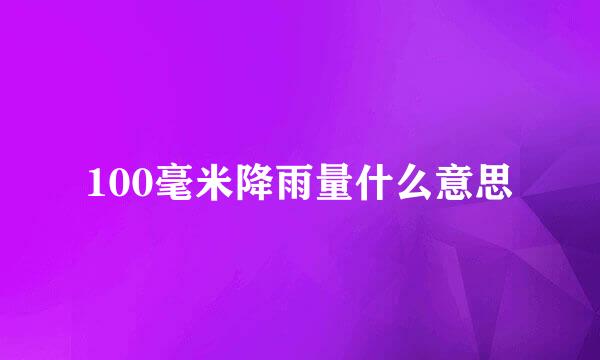 100毫米降雨量什么意思